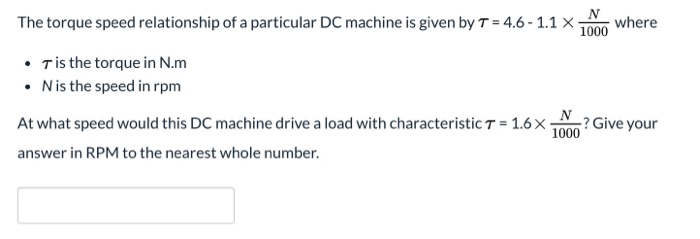 The torque speed relationship of a particular DC machine is given by $\tau = 4.6 - 1.1 \times \frac{N}{1000}$ where

- $\tau$ is the torque in N.m
- $N$ is the speed in rpm

At what speed would this DC machine drive a load with characteristic $\tau = 1.6 \times \frac{N}{1000}$? Give your answer in RPM to the nearest whole number.